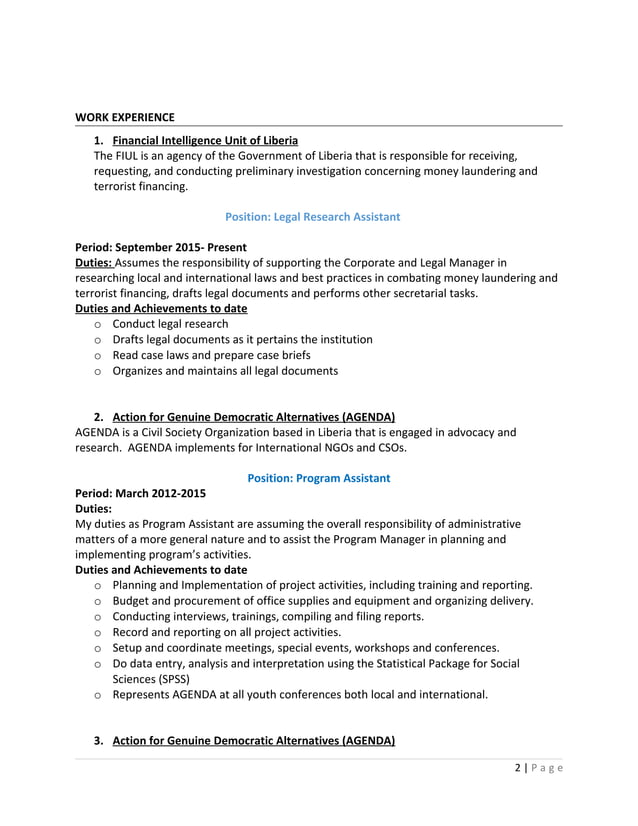 WORK EXPERIENCE

1. Financial Intelligence Unit of Liberia
The FIUL is an agency of the Government of Liberia that is responsible for receiving, requesting, and conducting preliminary investigation concerning money laundering and terrorist financing.

Position: Legal Research Assistant

Period: September 2015- Present
Duties: Assumes the responsibility of supporting the Corporate and Legal Manager in researching local and international laws and best practices in combating money laundering and terrorist financing, drafts legal documents and performs other secretarial tasks.
Duties and Achievements to date
o Conduct legal research
o Drafts legal documents as it pertains the institution
o Read case laws and prepare case briefs
o Organizes and maintains all legal documents

2. Action for Genuine Democratic Alternatives (AGENDA)
AGENDA is a Civil Society Organization based in Liberia that is engaged in advocacy and research. AGENDA implements for International NGOs and CSOs.

Position: Program Assistant

Period: March 2012-2015
Duties:
My duties as Program Assistant are assuming the overall responsibility of administrative matters of a more general nature and to assist the Program Manager in planning and implementing program's activities.
Duties and Achievements to date
o Planning and Implementation of project activities, including training and reporting.
o Budget and procurement of office supplies and equipment and organizing delivery.
o Conducting interviews, trainings, compiling and filing reports.
o Record and reporting on all project activities.
o Setup and coordinate meetings, special events, workshops and conferences.
o Do data entry, analysis and interpretation using the Statistical Package for Social Sciences (SPSS)
o Represents AGENDA at all youth conferences both local and international.

3. Action for Genuine Democratic Alternatives (AGENDA)

2 | P a g e